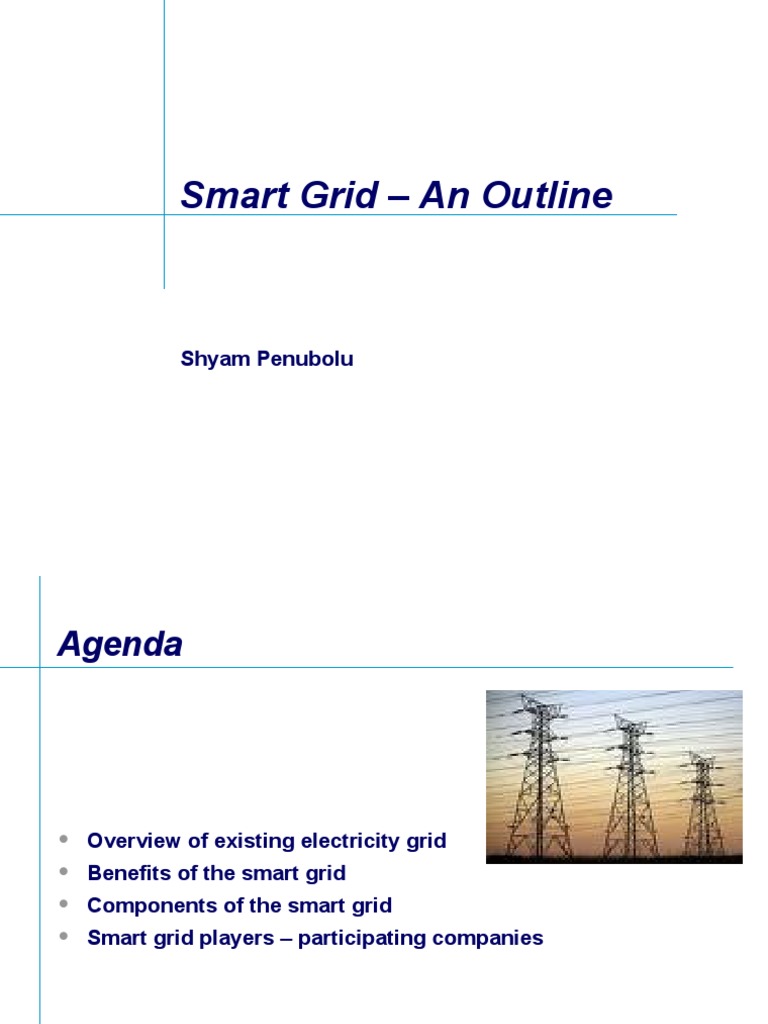 Smart Grid – An Outline

Shyam Penubolu

Agenda

- Overview of existing electricity grid
- Benefits of the smart grid
- Components of the smart grid
- Smart grid players – participating companies